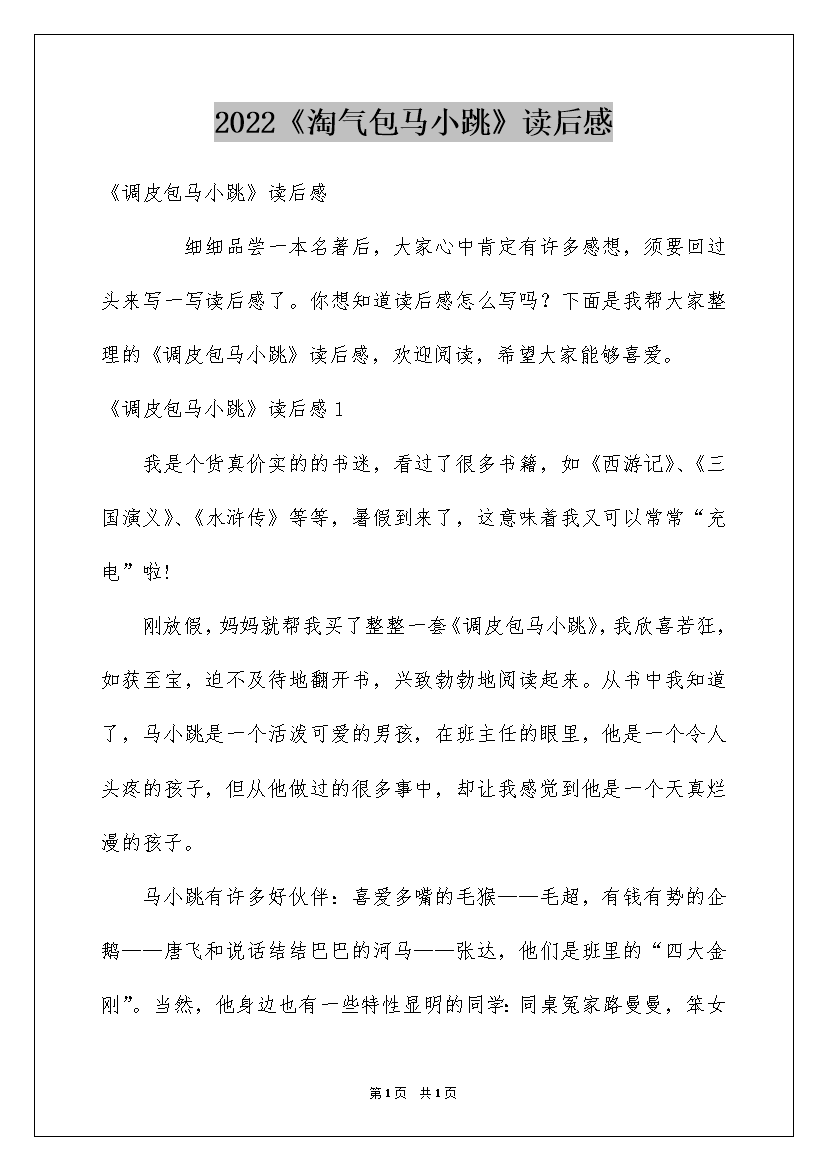 2022《淘气包马小跳》读后感

《调皮包马小跳》读后感

细细品尝一本名著后，大家心中肯定有许多感想，须要回过头来写一写读后感了。你想知道读后感怎么写吗？下面是我帮大家整理的《调皮包马小跳》读后感，欢迎阅读，希望大家能够喜爱。

《调皮包马小跳》读后感1

我是个货真价实的的书迷，看过了很多书籍，如《西游记》、《三国演义》、《水浒传》等等，暑假到来了，这意味着我又可以常常“充电”啦!

刚放假，妈妈就帮我买了整整一套《调皮包马小跳》，我欣喜若狂，如获至宝，迫不及待地翻开书，兴致勃勃地阅读起来。从书中我知道了，马小跳是一个活泼可爱的男孩，在班主任的眼里，他是一个令人头疼的孩子，但从他做过的很多事中，却让我感觉到他是一个天真烂漫的孩子。

马小跳有许多好伙伴：喜爱多嘴的毛猴——毛超，有钱有势的企鹅——唐飞和说话结结巴巴的河马——张达，他们是班里的“四大金刚”。当然，他身边也有一些特性显明的同学：同桌冤家路曼曼，笨女

第1页 共1页